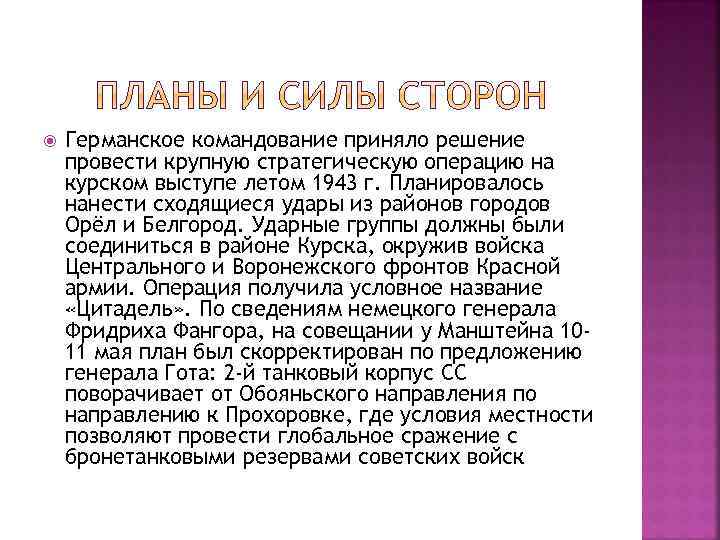 ПЛАНЫ И СИЛЫ СТОРОН

Германское командование приняло решение провести крупную стратегическую операцию на курском выступе летом 1943 г. Планировалось нанести сходящиеся удары из районов городов Орёл и Белгород. Ударные группы должны были соединиться в районе Курска, окружив войска Центрального и Воронежского фронтов Красной армии. Операция получила условное название «Цитадель». По сведениям немецкого генерала Фридриха Фангора, на совещании у Манштейна 10-11 мая план был скорректирован по предложению генерала Гота: 2-й танковый корпус СС поворачивает от Обояньского направления по направлению к Прохоровке, где условия местности позволяют провести глобальное сражение с бронетанковыми резервами советских войск